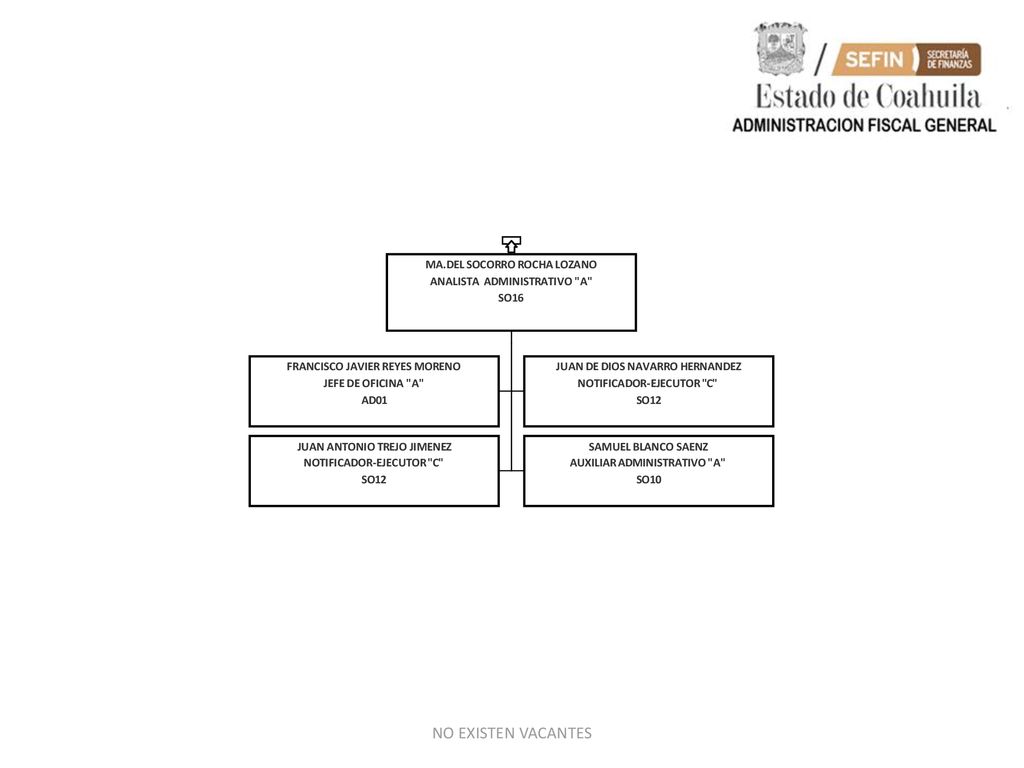 SEFIN SECRETARÍA DE FINANZAS
Estado de Coahuila
ADMINISTRACION FISCAL GENERAL

MA.DEL SOCORRO ROCHA LOZANO
ANALISTA ADMINISTRATIVO "A"
SO16

FRANCISCO JAVIER REYES MORENO
JEFE DE OFICINA "A"
AD01

JUAN DE DIOS NAVARRO HERNANDEZ
NOTIFICADOR-EJECUTOR "C"
SO12

JUAN ANTONIO TREJO JIMENEZ
NOTIFICADOR-EJECUTOR "C"
SO12

SAMUEL BLANCO SAENZ
AUXILIAR ADMINISTRATIVO "A"
SO10

NO EXISTEN VACANTES